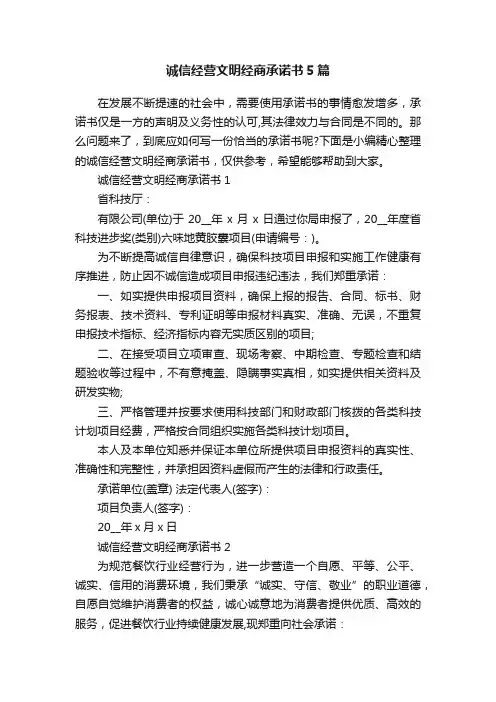 诚信经营文明经商承诺书5篇

在发展不断提速的社会中，需要使用承诺书的事情愈发增多，承诺书仅是一方的声明及义务性的认可,其法律效力与合同是不同的。那么问题来了，到底应如何写一份恰当的承诺书呢?下面是小编精心整理的诚信经营文明经商承诺书，仅供参考，希望能够帮助到大家。

诚信经营文明经商承诺书 1

省科技厅：

有限公司(单位)于 20__年 x 月 x 日通过你局申报了，20__年度省科技进步奖(类别)六味地黄胶囊项目(申请编号：)。

为不断提高诚信自律意识，确保科技项目申报和实施工作健康有序推进，防止因不诚信造成项目申报违纪违法，我们郑重承诺：

一、如实提供申报项目资料，确保上报的报告、合同、标书、财务报表、技术资料、专利证明等申报材料真实、准确、无误，不重复申报技术指标、经济指标内容无实质区别的项目;

二、在接受项目立项审查、现场考察、中期检查、专题检查和结题验收等过程中，不有意掩盖、隐瞒事实真相，如实提供相关资料及研发实物;

三、严格管理并按要求使用科技部门和财政部门核拨的各类科技计划项目经费，严格按合同组织实施各类科技计划项目。

本人及本单位知悉并保证本单位所提供项目申报资料的真实性、准确性和完整性，并承担因资料虚假而产生的法律和行政责任。

承诺单位(盖章) 法定代表人(签字)：

项目负责人(签字)：

20__年 x 月 x 日

诚信经营文明经商承诺书 2

为规范餐饮行业经营行为，进一步营造一个自愿、平等、公平、诚实、信用的消费环境，我们秉承“诚实、守信、敬业”的职业道德，自愿自觉维护消费者的权益，诚心诚意地为消费者提供优质、高效的服务，促进餐饮行业持续健康发展,现郑重向社会承诺：